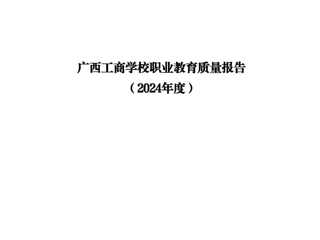 广西工商学校职业教育质量报告
（2024年度）